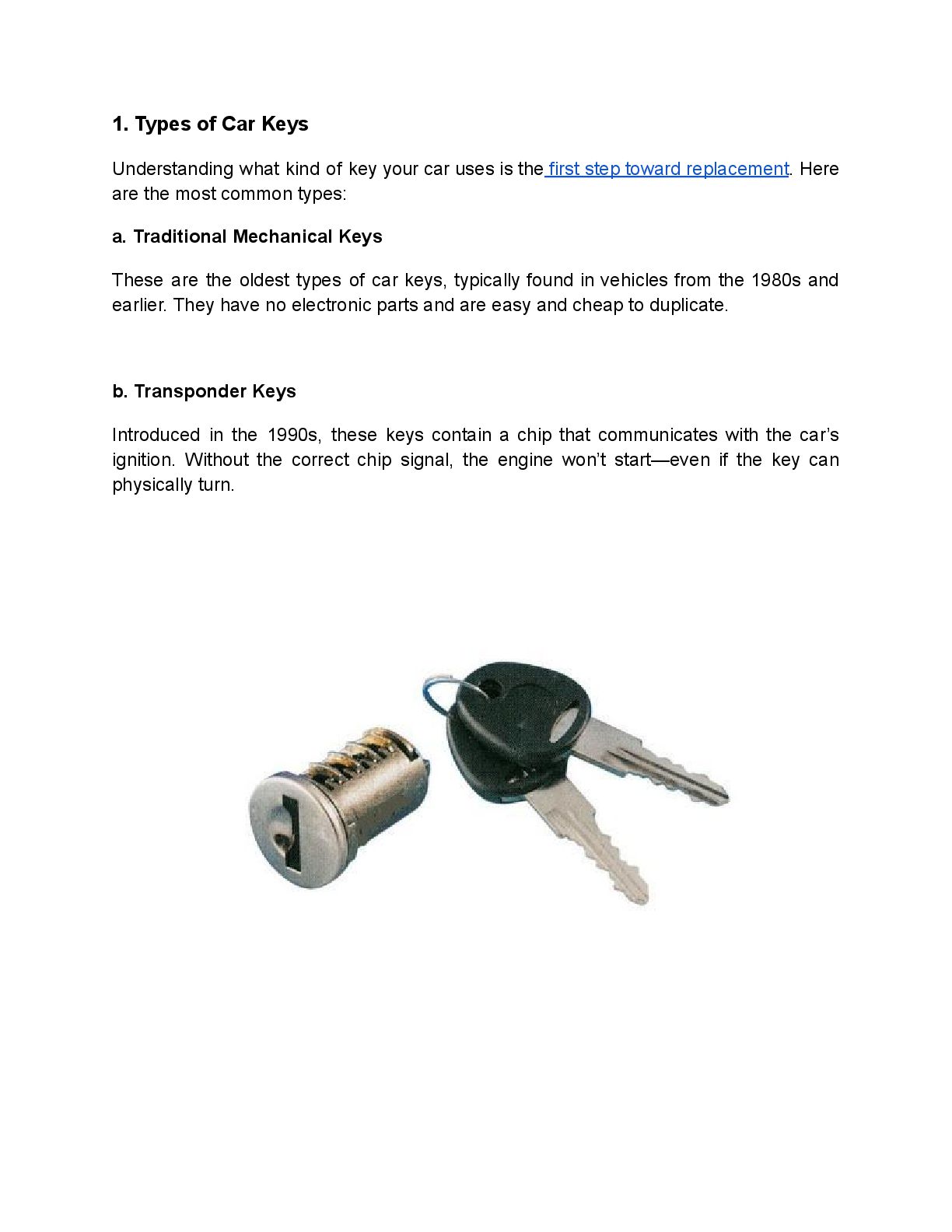 1. Types of Car Keys

Understanding what kind of key your car uses is the first step toward replacement. Here are the most common types:

a. Traditional Mechanical Keys

These are the oldest types of car keys, typically found in vehicles from the 1980s and earlier. They have no electronic parts and are easy and cheap to duplicate.

b. Transponder Keys

Introduced in the 1990s, these keys contain a chip that communicates with the car's ignition. Without the correct chip signal, the engine won't start—even if the key can physically turn.